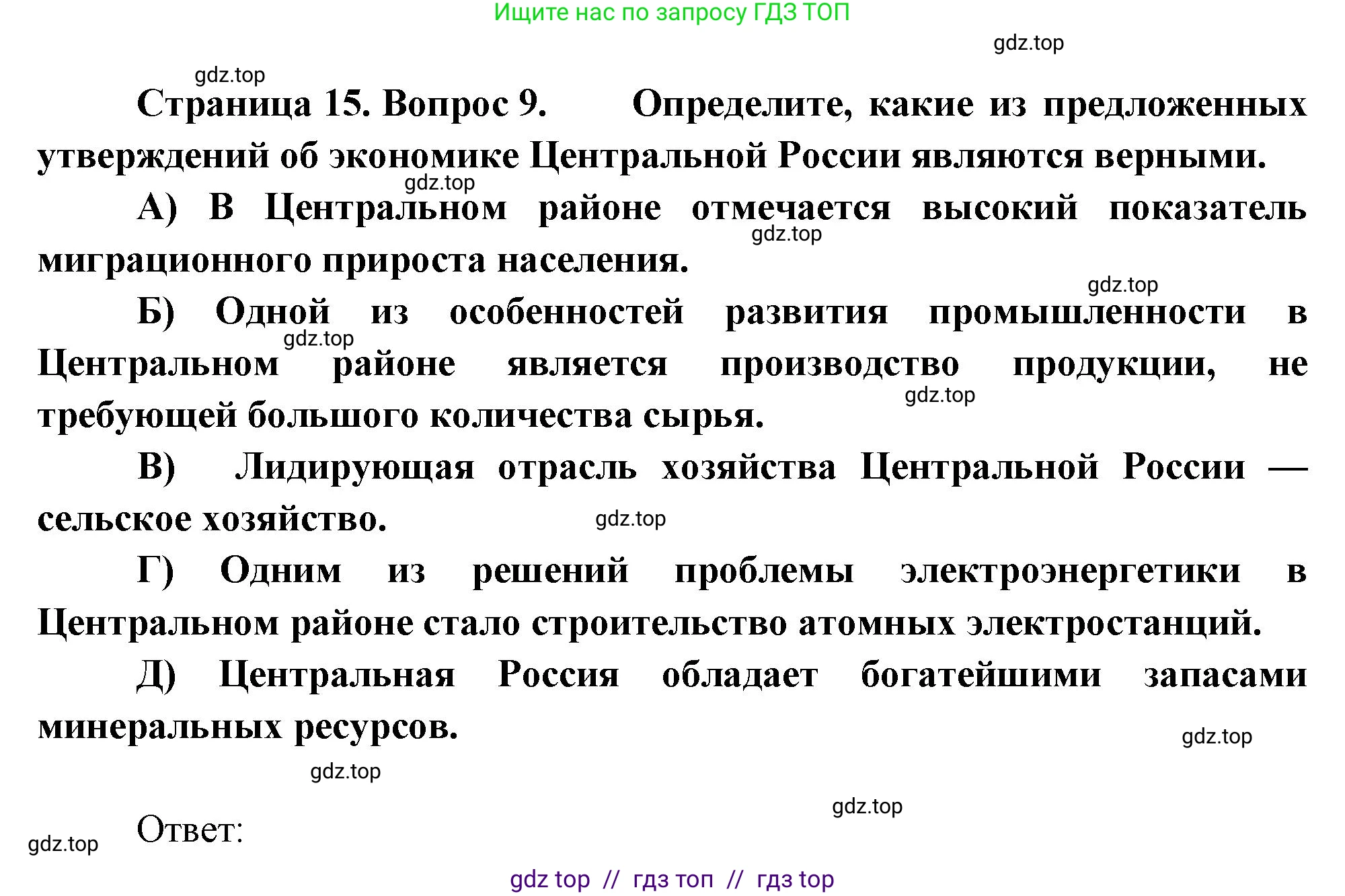 Ищите нас по запросу ГДЗ ТОП

gdz.top

gdz.top

Страница 15. Вопрос 9. Определите, какие из предложенных утверждений об экономике Центральной России являются верными.

gdz.top

А) В Центральном районе отмечается высокий показатель миграционного прироста населения.

gdz.top

gdz.top

Б) Одной из особенностей развития промышленности в Центральном районе является производство продукции, не требующей большого количества сырья.

gdz.top

gdz.top

В) Лидирующая отрасль хозяйства Центральной России — сельское хозяйство.

gdz.top

Г) Одним из решений проблемы электроэнергетики в Центральном районе стало строительство атомных электростанций.

Д) Центральная Россия обладает богатейшими запасами минеральных ресурсов.

gdz.top

gdz.top

gdz.top

Ответ:

gdz.top

gdz top // гдз топ // гдз top